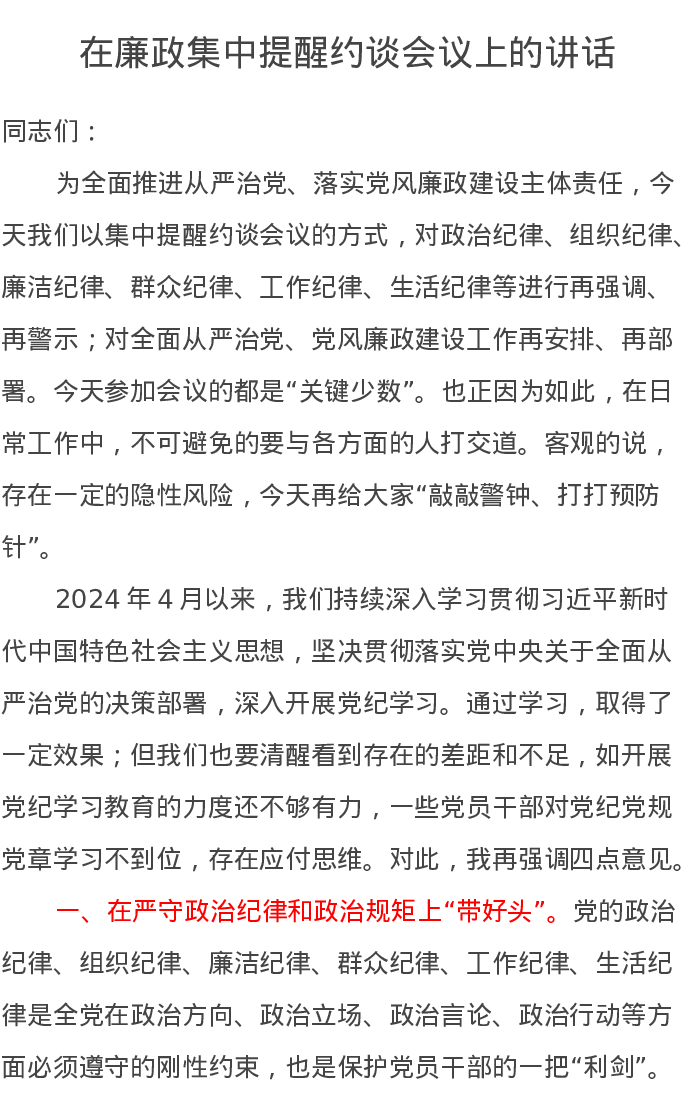 在廉政集中提醒约谈会议上的讲话

同志们：

为全面推进从严治党、落实党风廉政建设主体责任，今天我们以集中提醒约谈会议的方式，对政治纪律、组织纪律、廉洁纪律、群众纪律、工作纪律、生活纪律等进行再强调、再警示；对全面从严治党、党风廉政建设工作再安排、再部署。今天参加会议的都是“关键少数”。也正因为如此，在日常工作中，不可避免的要与各方面的人打交道。客观的说，存在一定的隐性风险，今天再给大家“敲敲警钟、打打预防针”。

2024 年 4 月以来，我们持续深入学习贯彻习近平新时代中国特色社会主义思想，坚决贯彻落实党中央关于全面从严治党的决策部署，深入开展党纪学习。通过学习，取得了一定效果；但我们也要清醒看到存在的差距和不足，如开展党纪学习教育的力度还不够有力，一些党员干部对党纪党规党章学习不到位，存在应付思维。对此，我再强调四点意见。

一、在严守政治纪律和政治规矩上“带好头”。党的政治纪律、组织纪律、廉洁纪律、群众纪律、工作纪律、生活纪律是全党在政治方向、政治立场、政治言论、政治行动等方面必须遵守的刚性约束，也是保护党员干部的一把“利剑”。